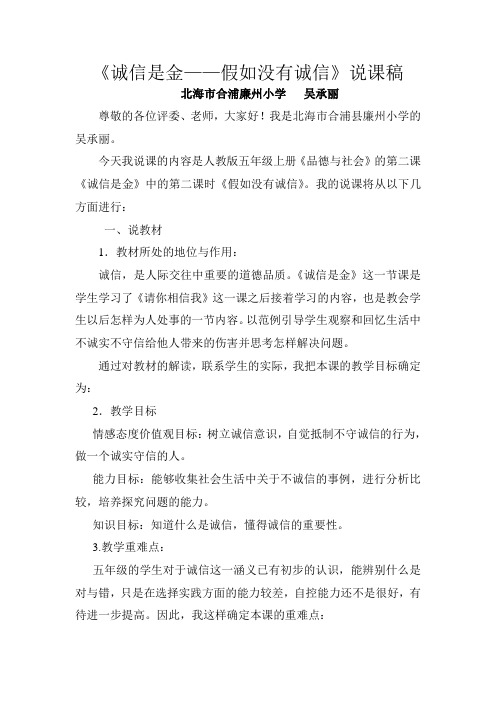 《诚信是金——假如没有诚信》说课稿

北海市合浦廉州小学　　吴承丽

尊敬的各位评委、老师，大家好！我是北海市合浦县廉州小学的吴承丽。

今天我说课的内容是人教版五年级上册《品德与社会》的第二课《诚信是金》中的第二课时《假如没有诚信》。我的说课将从以下几方面进行：

一、说教材

1．教材所处的地位与作用：

诚信，是人际交往中重要的道德品质。《诚信是金》这一节课是学生学习了《请你相信我》这一课之后接着学习的内容，也是教会学生以后怎样为人处事的一节内容。以范例引导学生观察和回忆生活中不诚实不守信给他人带来的伤害并思考怎样解决问题。

通过对教材的解读，联系学生的实际，我把本课的教学目标确定为：

2．教学目标

情感态度价值观目标：树立诚信意识，自觉抵制不守诚信的行为，做一个诚实守信的人。

能力目标：能够收集社会生活中关于不诚信的事例，进行分析比较，培养探究问题的能力。

知识目标：知道什么是诚信，懂得诚信的重要性。

3.教学重难点：

五年级的学生对于诚信这一涵义已有初步的认识，能辨别什么是对与错，只是在选择实践方面的能力较差，自控能力还不是很好，有待进一步提高。因此，我这样确定本课的重难点：